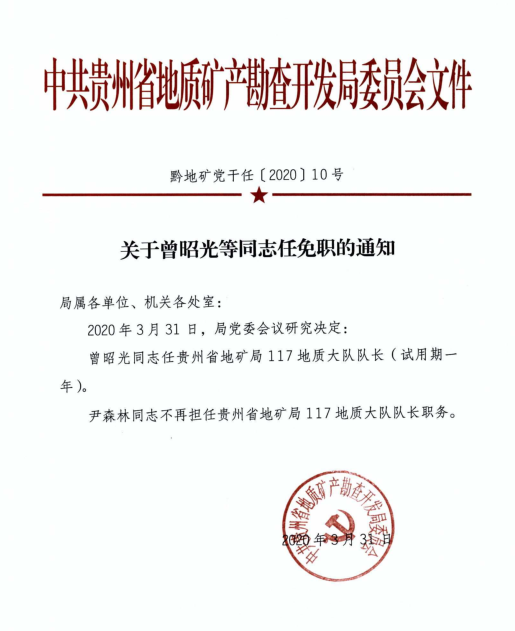 中共贵州省地质矿产勘查开发局委员会文件

黔地矿党干任〔2020〕10号

关于曾昭光等同志任免职的通知

局属各单位、机关各处室：

2020年3月31日，局党委会议研究决定：

曾昭光同志任贵州省地矿局117地质大队队长（试用期一年）。

尹森林同志不再担任贵州省地矿局117地质大队队长职务。

中共贵州省地质矿产勘查开发局委员会

2020年3月31日